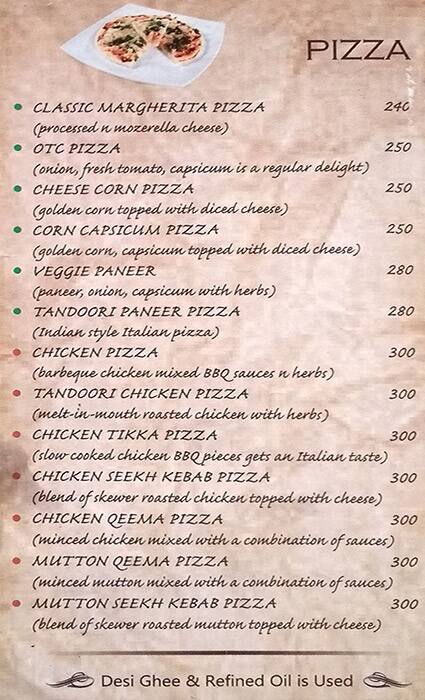 PIZZA

• CLASSIC MARGHERITA PIZZA 240
(processed n mozerella cheese)

• OTC PIZZA 250
(onion, fresh tomato, capsicum is a regular delight)

• CHEESE CORN PIZZA 250
(golden corn topped with diced cheese)

• CORN CAPSICUM PIZZA 250
(golden corn, capsicum topped with diced cheese)

• VEGGIE PANEER 280
(paneer, onion, capsicum with herbs)

• TANDOORI PANEER PIZZA 280
(Indian style Italian pizza)

• CHICKEN PIZZA 300
(barbeque chicken mixed BBQ sauces n herbs)

• TANDOORI CHICKEN PIZZA 300
(melt-in-mouth roasted chicken with herbs)

• CHICKEN TIKKA PIZZA 300
(slow cooked chicken BBQ pieces gets an Italian taste)

• CHICKEN SEEKH KEBAB PIZZA 300
(blend of skewer roasted chicken topped with cheese)

• CHICKEN QEEMA PIZZA 300
(minced chicken mixed with a combination of sauces)

• MUTTON QEEMA PIZZA 300
(minced mutton mixed with a combination of sauces)

• MUTTON SEEKH KEBAB PIZZA 300
(blend of skewer roasted mutton topped with cheese)

Desi Ghee & Refined Oil is Used